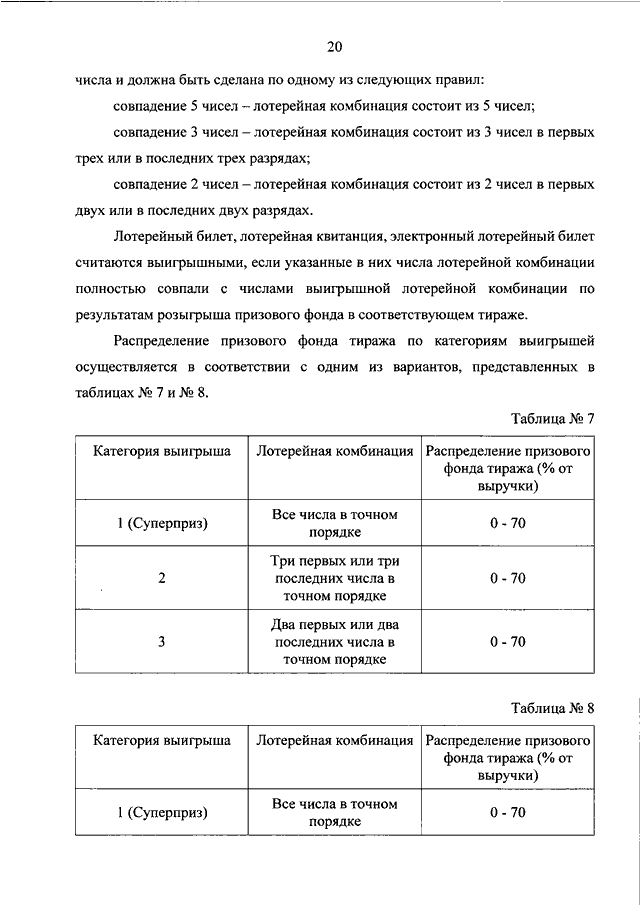 20

числа и должна быть сделана по одному из следующих правил:

совпадение 5 чисел – лотерейная комбинация состоит из 5 чисел;

совпадение 3 чисел – лотерейная комбинация состоит из 3 чисел в первых трех или в последних трех разрядах;

совпадение 2 чисел – лотерейная комбинация состоит из 2 чисел в первых двух или в последних двух разрядах.

Лотерейный билет, лотерейная квитанция, электронный лотерейный билет считаются выигрышными, если указанные в них числа лотерейной комбинации полностью совпали с числами выигрышной лотерейной комбинации по результатам розыгрыша призового фонда в соответствующем тираже.

Распределение призового фонда тиража по категориям выигрышей осуществляется в соответствии с одним из вариантов, представленных в таблицах № 7 и № 8.

Таблица № 7

| Категория выигрыша | Лотерейная комбинация | Распределение призового фонда тиража (% от выручки) |
|---|---|---|
| 1 (Суперприз) | Все числа в точном порядке | 0 - 70 |
| 2 | Три первых или три последних числа в точном порядке | 0 - 70 |
| 3 | Два первых или два последних числа в точном порядке | 0 - 70 |

Таблица № 8

| Категория выигрыша | Лотерейная комбинация | Распределение призового фонда тиража (% от выручки) |
|---|---|---|
| 1 (Суперприз) | Все числа в точном порядке | 0 - 70 |